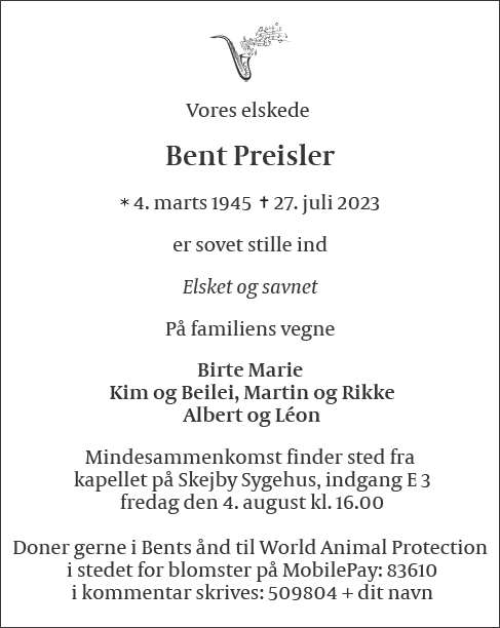 Vores elskede

Bent Preisler

* 4. marts 1945 † 27. juli 2023

er sovet stille ind

Elsket og savnet

På familiens vegne

Birte Marie
Kim og Beilei, Martin og Rikke
Albert og Léon

Mindesammenkomst finder sted fra kapellet på Skejby Sygehus, indgang E 3 fredag den 4. august kl. 16.00

Doner gerne i Bents ånd til World Animal Protection i stedet for blomster på MobilePay: 83610 i kommentar skrives: 509804 + dit navn